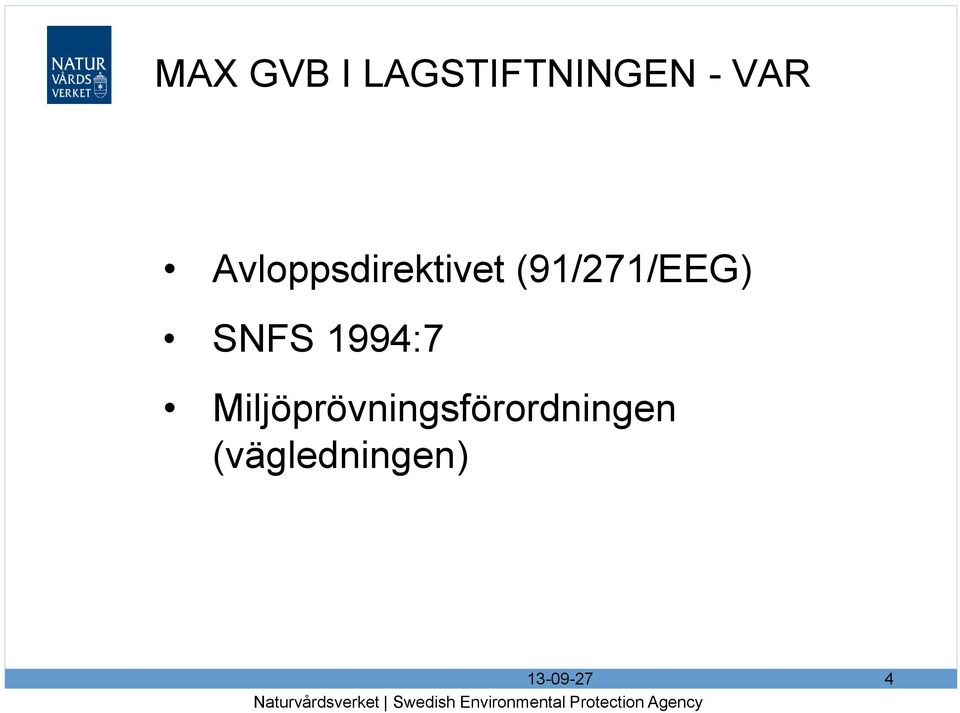 NATUR VÅRDS VERKET

MAX GVB I LAGSTIFTNINGEN - VAR

• Avloppsdirektivet (91/271/EEG)
• SNFS 1994:7
• Miljöprövningsförordningen (vägledningen)

13-09-27

4

Naturvårdsverket | Swedish Environmental Protection Agency